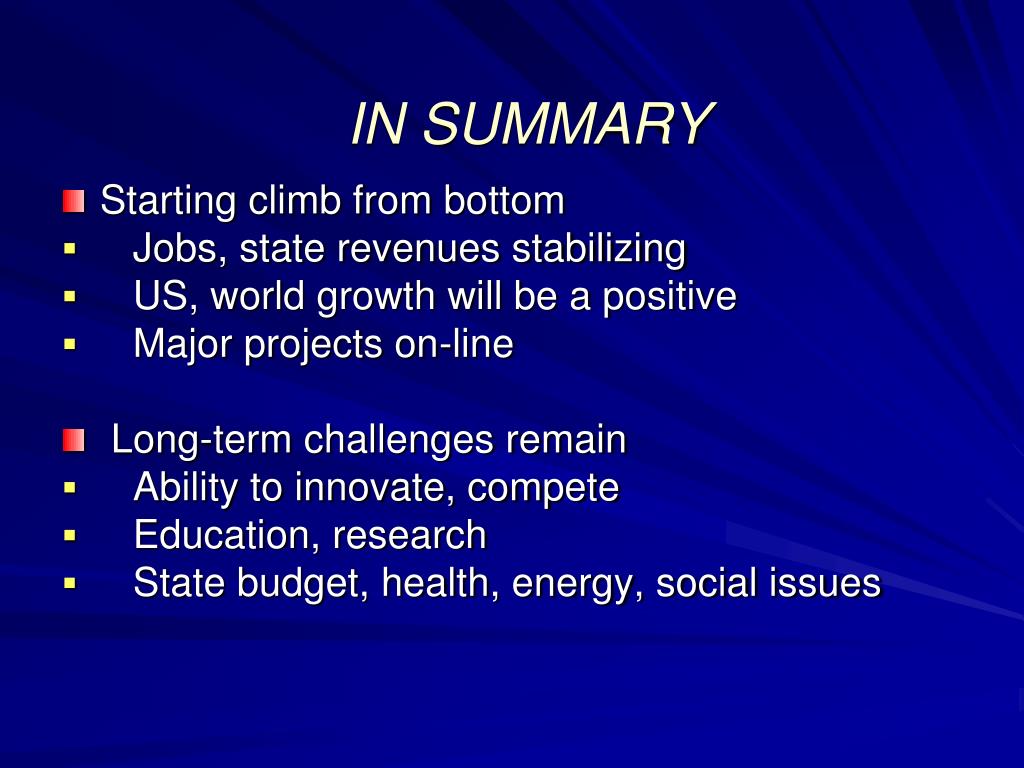 IN SUMMARY

Starting climb from bottom
Jobs, state revenues stabilizing
US, world growth will be a positive
Major projects on-line

Long-term challenges remain
Ability to innovate, compete
Education, research
State budget, health, energy, social issues